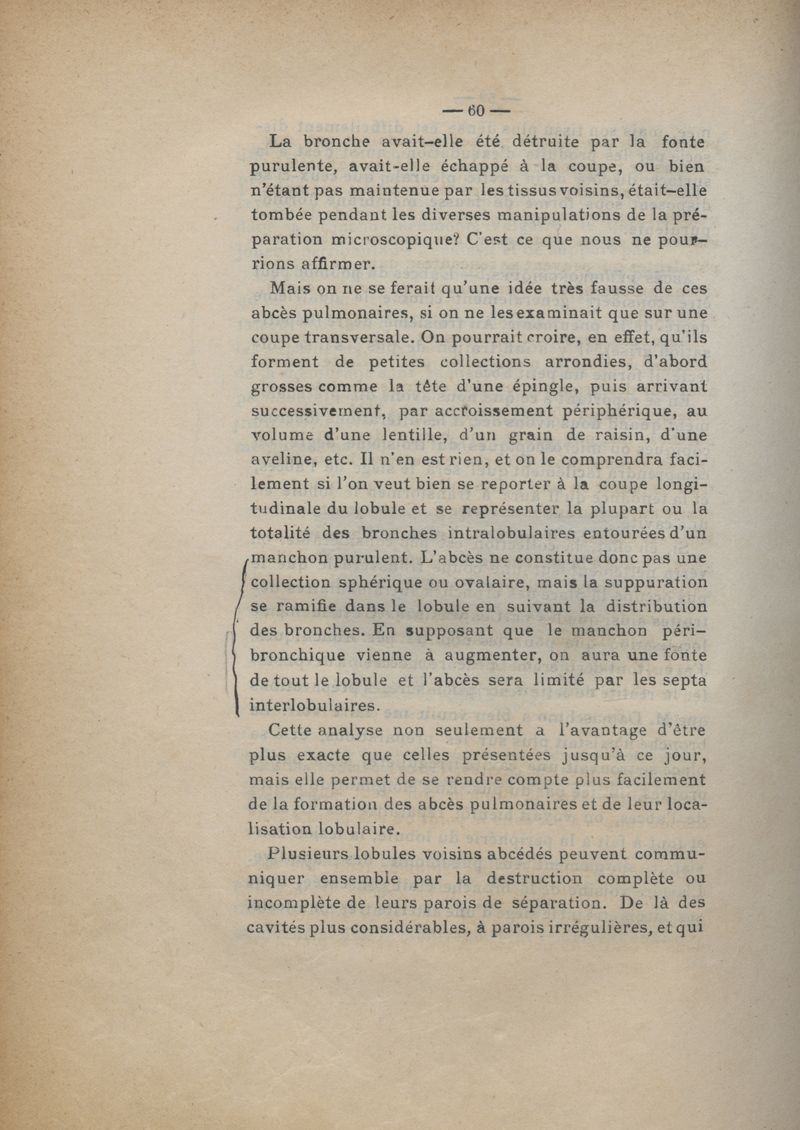 — 60 —

La bronche avait-elle été détruite par la fonte purulente, avait-elle échappé à la coupe, ou bien n'étant pas maintenue par les tissus voisins, était-elle tombée pendant les diverses manipulations de la préparation microscopique? C'est ce que nous ne pourrions affirmer.

Mais on ne se ferait qu'une idée très fausse de ces abcès pulmonaires, si on ne les examinait que sur une coupe transversale. On pourrait croire, en effet, qu'ils forment de petites collections arrondies, d'abord grosses comme la tête d'une épingle, puis arrivant successivement, par accroissement périphérique, au volume d'une lentille, d'un grain de raisin, d'une aveline, etc. Il n'en est rien, et on le comprendra facilement si l'on veut bien se reporter à la coupe longitudinale du lobule et se représenter la plupart ou la totalité des bronches intralobulaires entourées d'un manchon purulent. L'abcès ne constitue donc pas une collection sphérique ou ovalaire, mais la suppuration se ramifie dans le lobule en suivant la distribution des bronches. En supposant que le manchon péribronchique vienne à augmenter, on aura une fonte de tout le lobule et l'abcès sera limité par les septa interlobulaires.

Cette analyse non seulement a l'avantage d'être plus exacte que celles présentées jusqu'à ce jour, mais elle permet de se rendre compte plus facilement de la formation des abcès pulmonaires et de leur localisation lobulaire.

Plusieurs lobules voisins abcédés peuvent communiquer ensemble par la destruction complète ou incomplète de leurs parois de séparation. De là des cavités plus considérables, à parois irrégulières, et qui